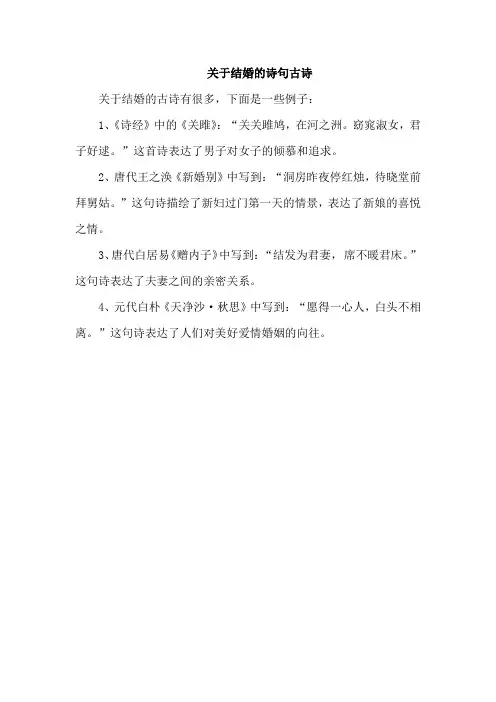 关于结婚的诗句古诗

关于结婚的古诗有很多，下面是一些例子：

1、《诗经》中的《关雎》：“关关雎鸠，在河之洲。窈窕淑女，君子好逑。”这首诗表达了男子对女子的倾慕和追求。

2、唐代王之涣《新婚别》中写到：“洞房昨夜停红烛，待晓堂前拜舅姑。”这句诗描绘了新妇过门第一天的情景，表达了新娘的喜悦之情。

3、唐代白居易《赠内子》中写到：“结发为君妻，席不暖君床。”这句诗表达了夫妻之间的亲密关系。

4、元代白朴《天净沙·秋思》中写到：“愿得一心人，白头不相离。”这句诗表达了人们对美好爱情婚姻的向往。